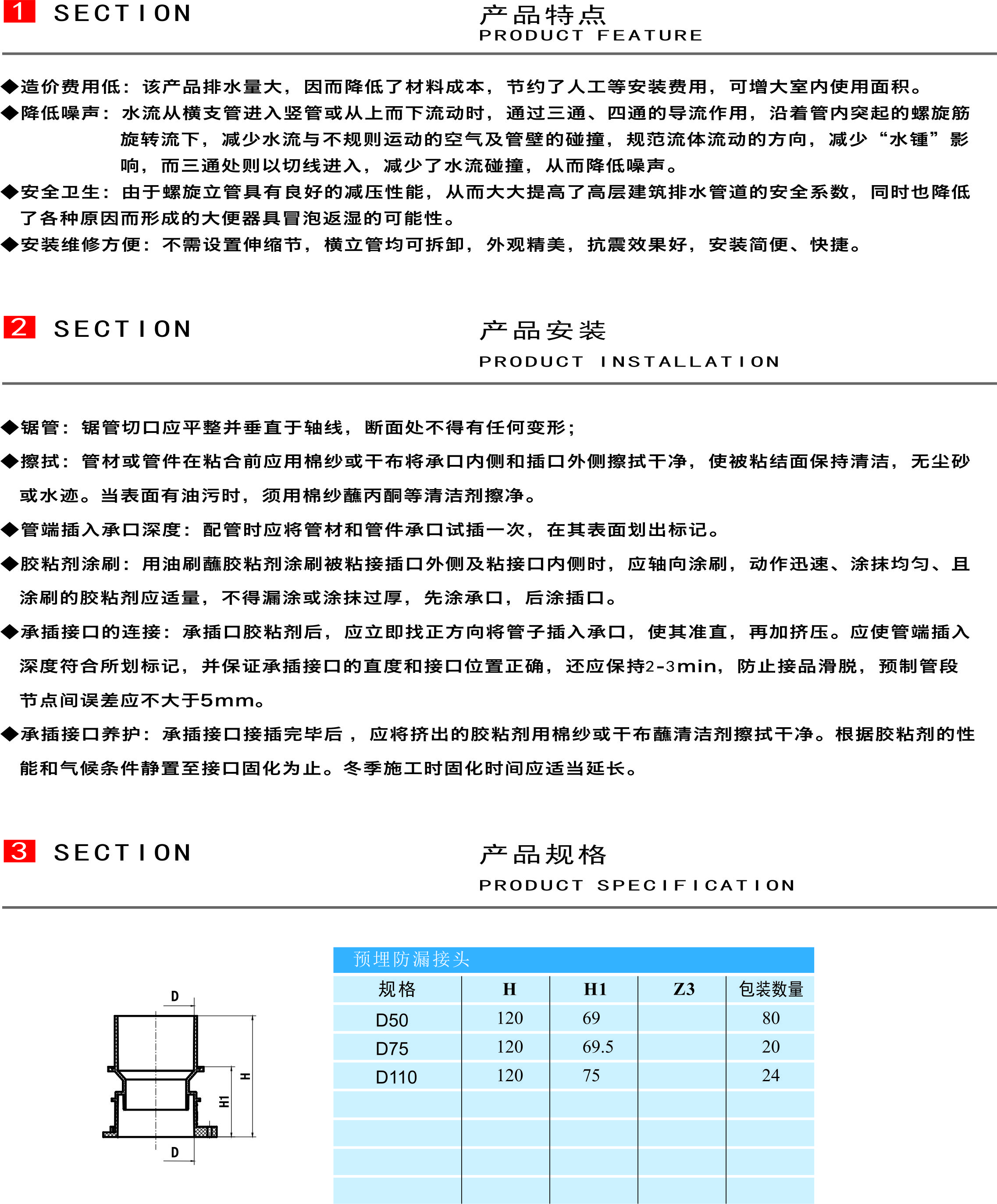 1 SECTION

产品特点
PRODUCT FEATURE

◆造价费用低：该产品排水量大，因而降低了材料成本，节约了人工等安装费用，可增大室内使用面积。
◆降低噪声：水流从横支管进入竖管或从上而下流动时，通过三通、四通的导流作用，沿着管内突起的螺旋筋旋转流下，减少水流与不规则运动的空气及管壁的碰撞，规范流体流动的方向，减少“水锤”影响，而三通处则以切线进入，减少了水流碰撞，从而降低噪声。
◆安全卫生：由于螺旋立管具有良好的减压性能，从而大大提高了高层建筑排水管道的安全系数，同时也降低了各种原因而形成的大便器具冒泡返湿的可能性。
◆安装维修方便：不需设置伸缩节，横立管均可拆卸，外观精美，抗震效果好，安装简便、快捷。

2 SECTION

产品安装
PRODUCT INSTALLATION

◆锯管：锯管切口应平整并垂直于轴线，断面处不得有任何变形；
◆擦拭：管材或管件在粘合前应用棉纱或干布将承口内侧和插口外侧擦拭干净，使被粘结面保持清洁，无尘砂或水迹。当表面有油污时，须用棉纱蘸丙酮等清洁剂擦净。
◆管端插入承口深度：配管时应将管材和管件承口试插一次，在其表面划出标记。
◆胶粘剂涂刷：用油刷蘸胶粘剂涂刷被粘接插口外侧及粘接口内侧时，应轴向涂刷，动作迅速、涂抹均匀、且涂刷的胶粘剂应适量，不得漏涂或涂抹过厚，先涂承口，后涂插口。
◆承插接口的连接：承插口胶粘剂后，应立即找正方向将管子插入承口，使其准直，再加挤压。应使管端插入深度符合所划标记，并保证承插接口的直度和接口位置正确，还应保持2-3min，防止接品滑脱，预制管段节点间误差应不大于5mm。
◆承插接口养护：承插接口接插完毕后，应将挤出的胶粘剂用棉纱或干布蘸清洁剂擦拭干净。根据胶粘剂的性能和气候条件静置至接口固化为止。冬季施工时固化时间应适当延长。

3 SECTION

产品规格
PRODUCT SPECIFICATION

D
H
H1
D

预埋防漏接头

| 规格 | H | H1 | Z3 | 包装数量 |
|---|---|---|---|---|
| D50 | 120 | 69 | | 80 |
| D75 | 120 | 69.5 | | 20 |
| D110 | 120 | 75 | | 24 |
| | | | | |
| | | | | |
| | | | | |
| | | | | |